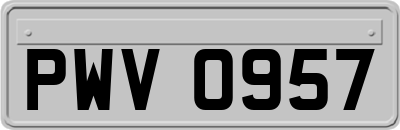 PWV 0957